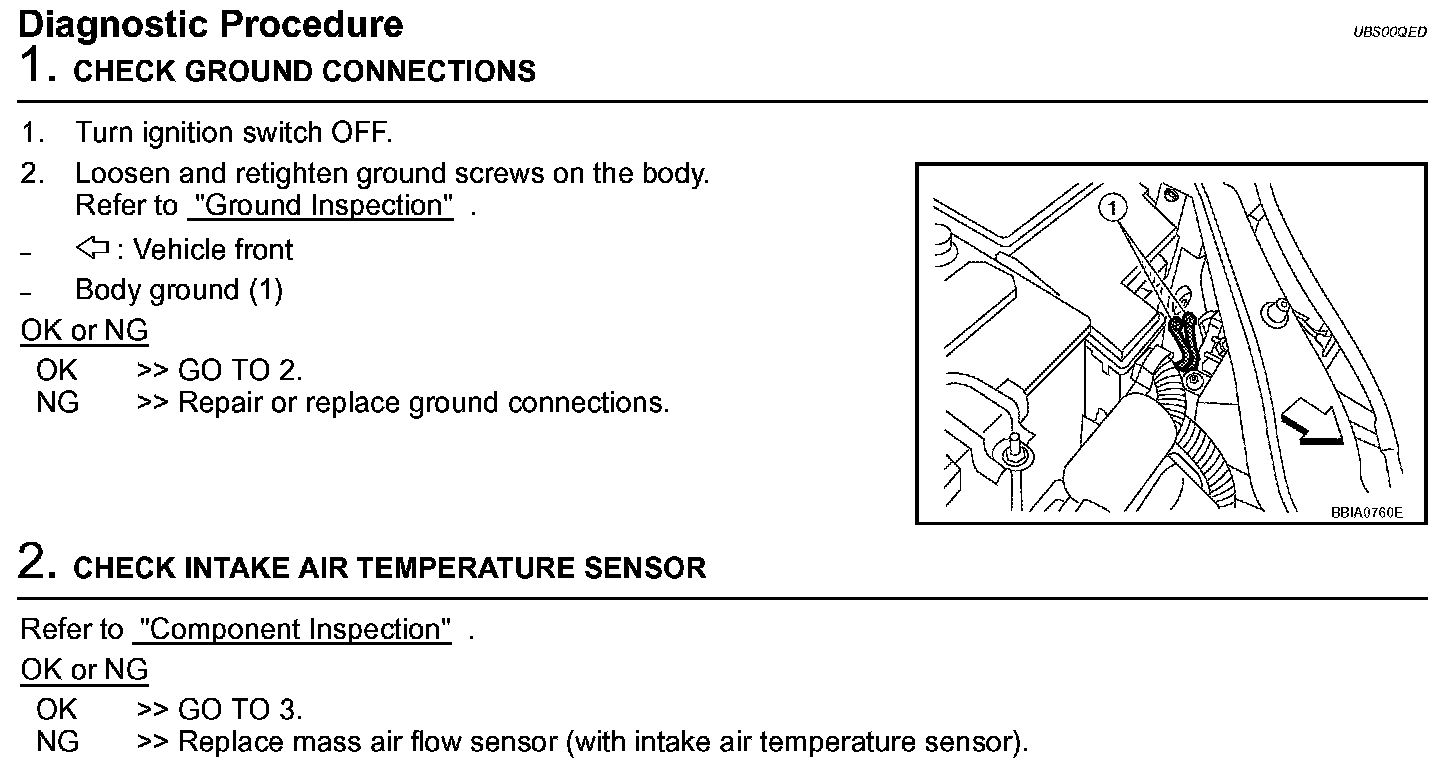 Diagnostic Procedure
UBS00QED

1. CHECK GROUND CONNECTIONS

1. Turn ignition switch OFF.
2. Loosen and retighten ground screws on the body. Refer to "Ground Inspection" .
– ⇦ : Vehicle front
– Body ground (1)

OK or NG
OK >> GO TO 2.
NG >> Repair or replace ground connections.

1

BBIA0760E

2. CHECK INTAKE AIR TEMPERATURE SENSOR

Refer to "Component Inspection" .
OK or NG
OK >> GO TO 3.
NG >> Replace mass air flow sensor (with intake air temperature sensor).